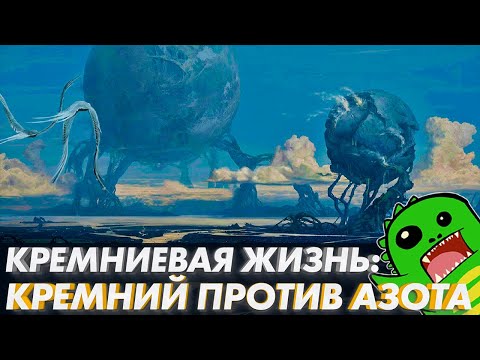 КРЕМНИЕВАЯ ЖИЗНЬ:
КРЕМНИЙ ПРОТИВ АЗОТА